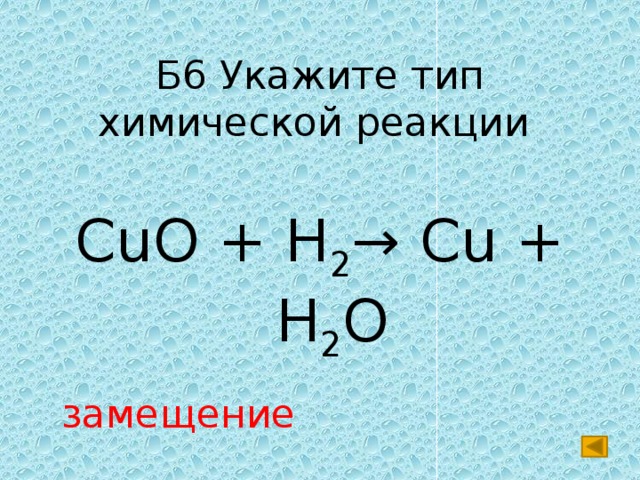 Б6 Укажите тип химической реакции

$CuO + H_2 \rightarrow Cu + H_2O$

замещение